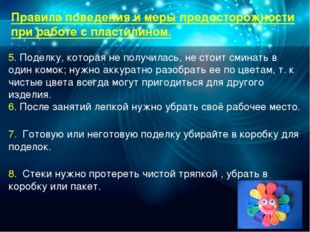 Правила поведения и меры предосторожности при работе с пластилином.

5. Поделку, которая не получилась, не стоит сминать в один комок; нужно аккуратно разобрать ее по цветам, т. к чистые цвета всегда могут пригодиться для другого изделия.
6. После занятий лепкой нужно убрать своё рабочее место.

7. Готовую или неготовую поделку убирайте в коробку для поделок.

8. Стеки нужно протереть чистой тряпкой , убрать в коробку или пакет.